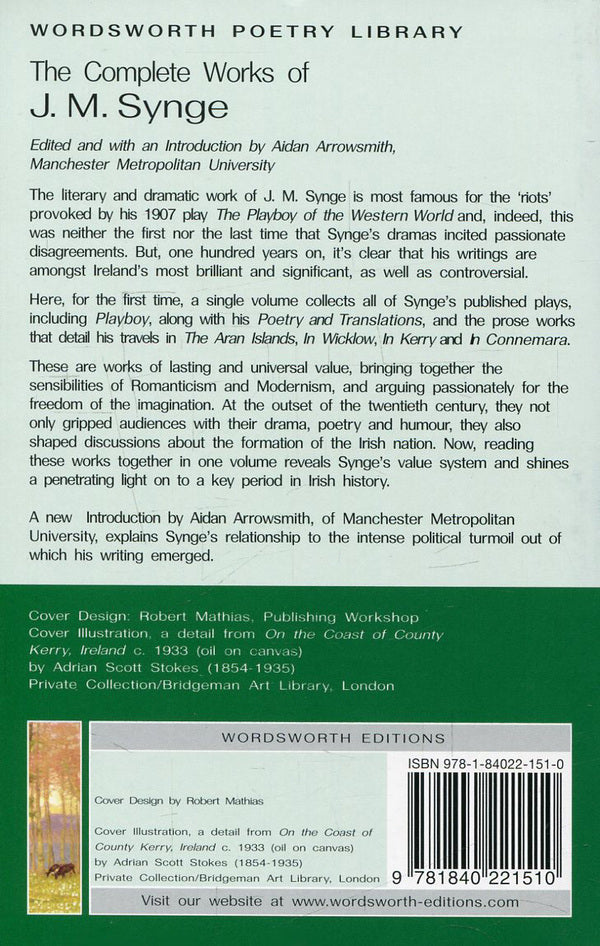 WORDSWORTH POETRY LIBRARY

The Complete Works of
J. M. Synge

Edited and with an Introduction by Aidan Arrowsmith, Manchester Metropolitan University

The literary and dramatic work of J. M. Synge is most famous for the 'riots' provoked by his 1907 play The Playboy of the Western World and, indeed, this was neither the first nor the last time that Synge's dramas incited passionate disagreements. But, one hundred years on, it's clear that his writings are amongst Ireland's most brilliant and significant, as well as controversial.

Here, for the first time, a single volume collects all of Synge's published plays, including Playboy, along with his Poetry and Translations, and the prose works that detail his travels in The Aran Islands, In Wicklow, In Kerry and In Connemara.

These are works of lasting and universal value, bringing together the sensibilities of Romanticism and Modernism, and arguing passionately for the freedom of the imagination. At the outset of the twentieth century, they not only gripped audiences with their drama, poetry and humour, they also shaped discussions about the formation of the Irish nation. Now, reading these works together in one volume reveals Synge's value system and shines a penetrating light on to a key period in Irish history.

A new Introduction by Aidan Arrowsmith, of Manchester Metropolitan University, explains Synge's relationship to the intense political turmoil out of which his writing emerged.

Cover Design: Robert Mathias, Publishing Workshop
Cover Illustration, a detail from On the Coast of County Kerry, Ireland c. 1933 (oil on canvas) by Adrian Scott Stokes (1854-1935)
Private Collection/Bridgeman Art Library, London

WORDSWORTH EDITIONS

Cover Design by Robert Mathias

Cover Illustration, a detail from On the Coast of County Kerry, Ireland c. 1933 (oil on canvas) by Adrian Scott Stokes (1854-1935)
Private Collection/Bridgeman Art Library, London

ISBN 978-1-84022-151-0

9 781840 221510

Visit our website at www.wordsworth-editions.com